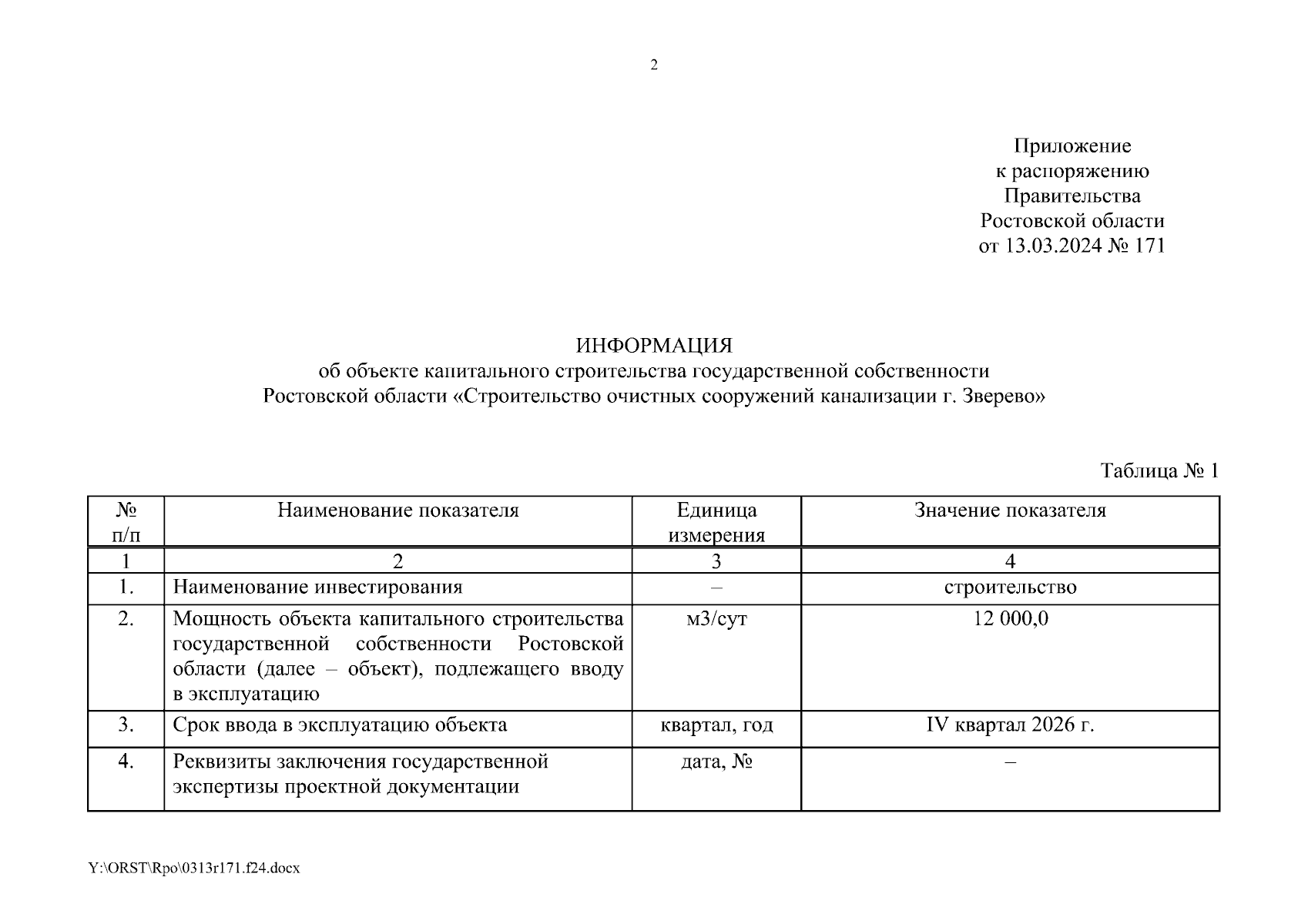 2

Приложение
к распоряжению
Правительства
Ростовской области
от 13.03.2024 № 171

ИНФОРМАЦИЯ
об объекте капитального строительства государственной собственности Ростовской области «Строительство очистных сооружений канализации г. Зверево»

Таблица № 1

| № п/п | Наименование показателя | Единица измерения | Значение показателя |
|---|---|---|---|
| 1 | 2 | 3 | 4 |
| 1. | Наименование инвестирования | – | строительство |
| 2. | Мощность объекта капитального строительства государственной собственности Ростовской области (далее – объект), подлежащего вводу в эксплуатацию | м3/сут | 12 000,0 |
| 3. | Срок ввода в эксплуатацию объекта | квартал, год | IV квартал 2026 г. |
| 4. | Реквизиты заключения государственной экспертизы проектной документации | дата, № | – |

Y:\ORST\Rpo\0313r171.f24.docx